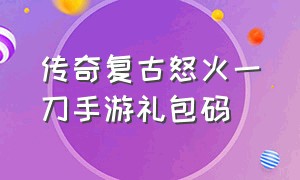 传奇复古怒火一刀手游礼包码